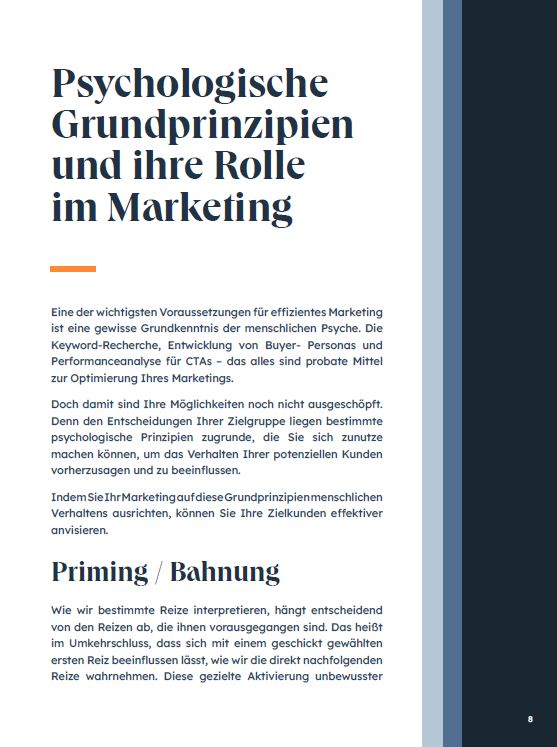 Psychologische Grundprinzipien und ihre Rolle im Marketing

Eine der wichtigsten Voraussetzungen für effizientes Marketing ist eine gewisse Grundkenntnis der menschlichen Psyche. Die Keyword-Recherche, Entwicklung von Buyer- Personas und Performanceanalyse für CTAs – das alles sind probate Mittel zur Optimierung Ihres Marketings.

Doch damit sind Ihre Möglichkeiten noch nicht ausgeschöpft. Denn den Entscheidungen Ihrer Zielgruppe liegen bestimmte psychologische Prinzipien zugrunde, die Sie sich zunutze machen können, um das Verhalten Ihrer potenziellen Kunden vorherzusagen und zu beeinflussen.

Indem Sie Ihr Marketing auf diese Grundprinzipien menschlichen Verhaltens ausrichten, können Sie Ihre Zielkunden effektiver anvisieren.

Priming / Bahnung

Wie wir bestimmte Reize interpretieren, hängt entscheidend von den Reizen ab, die ihnen vorausgegangen sind. Das heißt im Umkehrschluss, dass sich mit einem geschickt gewählten ersten Reiz beeinflussen lässt, wie wir die direkt nachfolgenden Reize wahrnehmen. Diese gezielte Aktivierung unbewusster

8